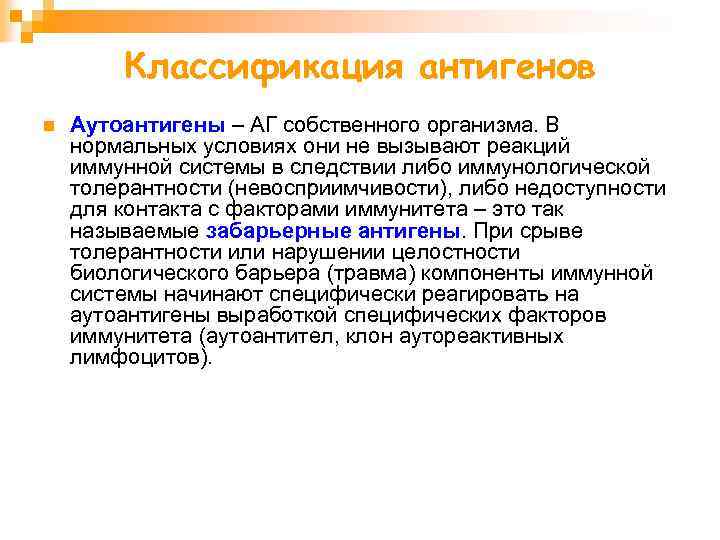 Классификация антигенов

Аутоантигены – АГ собственного организма. В нормальных условиях они не вызывают реакций иммунной системы в следствии либо иммунологической толерантности (невосприимчивости), либо недоступности для контакта с факторами иммунитета – это так называемые забарьерные антигены. При срыве толерантности или нарушении целостности биологического барьера (травма) компоненты иммунной системы начинают специфически реагировать на аутоантигены выработкой специфических факторов иммунитета (аутоантител, клон аутореактивных лимфоцитов).